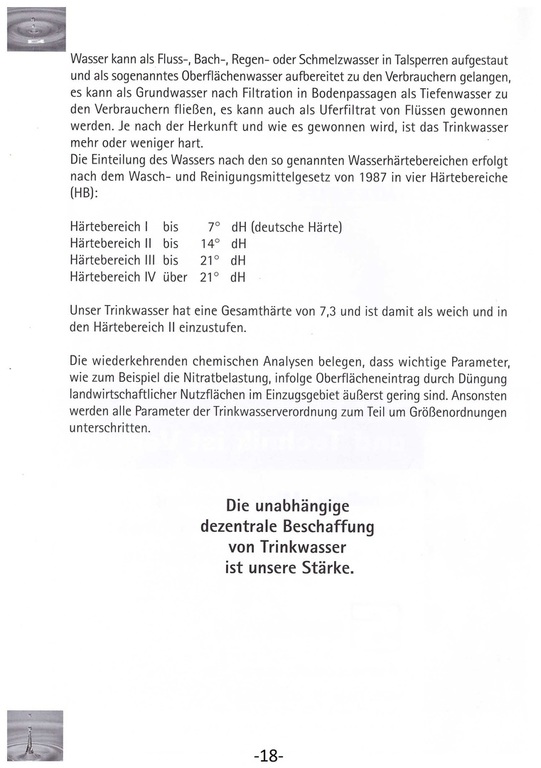 Wasser kann als Fluss-, Bach-, Regen- oder Schmelzwasser in Talsperren aufgestaut und als sogenanntes Oberflächenwasser aufbereitet zu den Verbrauchern gelangen, es kann als Grundwasser nach Filtration in Bodenpassagen als Tiefenwasser zu den Verbrauchern fließen, es kann auch als Uferfiltrat von Flüssen gewonnen werden. Je nach der Herkunft und wie es gewonnen wird, ist das Trinkwasser mehr oder weniger hart.
Die Einteilung des Wassers nach den so genannten Wasserhärtebereichen erfolgt nach dem Wasch- und Reinigungsmittelgesetz von 1987 in vier Härtebereiche (HB):

Härtebereich I bis 7° dH (deutsche Härte)
Härtebereich II bis 14° dH
Härtebereich III bis 21° dH
Härtebereich IV über 21° dH

Unser Trinkwasser hat eine Gesamthärte von 7,3 und ist damit als weich und in den Härtebereich II einzustufen.

Die wiederkehrenden chemischen Analysen belegen, dass wichtige Parameter, wie zum Beispiel die Nitratbelastung, infolge Oberflächeneintrag durch Düngung landwirtschaftlicher Nutzflächen im Einzugsgebiet äußerst gering sind. Ansonsten werden alle Parameter der Trinkwasserverordnung zum Teil um Größenordnungen unterschritten.

Die unabhängige
dezentrale Beschaffung
von Trinkwasser
ist unsere Stärke.

-18-